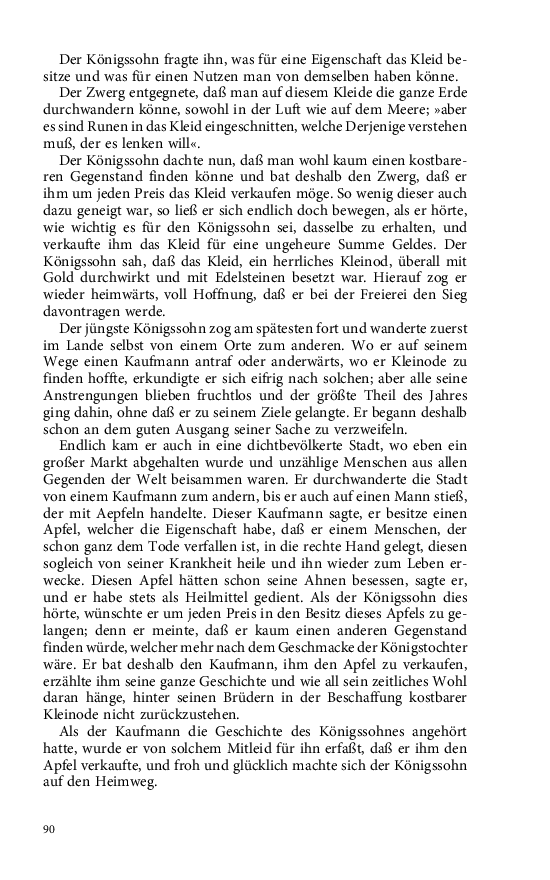 Der Königssohn fragte ihn, was für eine Eigenschaft das Kleid besitze und was für einen Nutzen man von demselben haben könne.

Der Zwerg entgegnete, daß man auf diesem Kleide die ganze Erde durchwandern könne, sowohl in der Luft wie auf dem Meere; »aber es sind Runen in das Kleid eingeschnitten, welche Derjenige verstehen muß, der es lenken will«.

Der Königssohn dachte nun, daß man wohl kaum einen kostbareren Gegenstand finden könne und bat deshalb den Zwerg, daß er ihm um jeden Preis das Kleid verkaufen möge. So wenig dieser auch dazu geneigt war, so ließ er sich endlich doch bewegen, als er hörte, wie wichtig es für den Königssohn sei, dasselbe zu erhalten, und verkaufte ihm das Kleid für eine ungeheure Summe Geldes. Der Königssohn sah, daß das Kleid, ein herrliches Kleinod, überall mit Gold durchwirkt und mit Edelsteinen besetzt war. Hierauf zog er wieder heimwärts, voll Hoffnung, daß er bei der Freierei den Sieg davontragen werde.

Der jüngste Königssohn zog am spätesten fort und wanderte zuerst im Lande selbst von einem Orte zum anderen. Wo er auf seinem Wege einen Kaufmann antraf oder anderwärts, wo er Kleinode zu finden hoffte, erkundigte er sich eifrig nach solchen; aber alle seine Anstrengungen blieben fruchtlos und der größte Theil des Jahres ging dahin, ohne daß er zu seinem Ziele gelangte. Er begann deshalb schon an dem guten Ausgang seiner Sache zu verzweifeln.

Endlich kam er auch in eine dichtbevölkerte Stadt, wo eben ein großer Markt abgehalten wurde und unzählige Menschen aus allen Gegenden der Welt beisammen waren. Er durchwanderte die Stadt von einem Kaufmann zum andern, bis er auch auf einen Mann stieß, der mit Aepfeln handelte. Dieser Kaufmann sagte, er besitze einen Apfel, welcher die Eigenschaft habe, daß er einem Menschen, der schon ganz dem Tode verfallen ist, in die rechte Hand gelegt, diesen sogleich von seiner Krankheit heile und ihn wieder zum Leben erwecke. Diesen Apfel hätten schon seine Ahnen besessen, sagte er, und er habe stets als Heilmittel gedient. Als der Königssohn dies hörte, wünschte er um jeden Preis in den Besitz dieses Apfels zu gelangen; denn er meinte, daß er kaum einen anderen Gegenstand finden würde, welcher mehr nach dem Geschmacke der Königstochter wäre. Er bat deshalb den Kaufmann, ihm den Apfel zu verkaufen, erzählte ihm seine ganze Geschichte und wie all sein zeitliches Wohl daran hänge, hinter seinen Brüdern in der Beschaffung kostbarer Kleinode nicht zurückzustehen.

Als der Kaufmann die Geschichte des Königssohnes angehört hatte, wurde er von solchem Mitleid für ihn erfaßt, daß er ihm den Apfel verkaufte, und froh und glücklich machte sich der Königssohn auf den Heimweg.

90